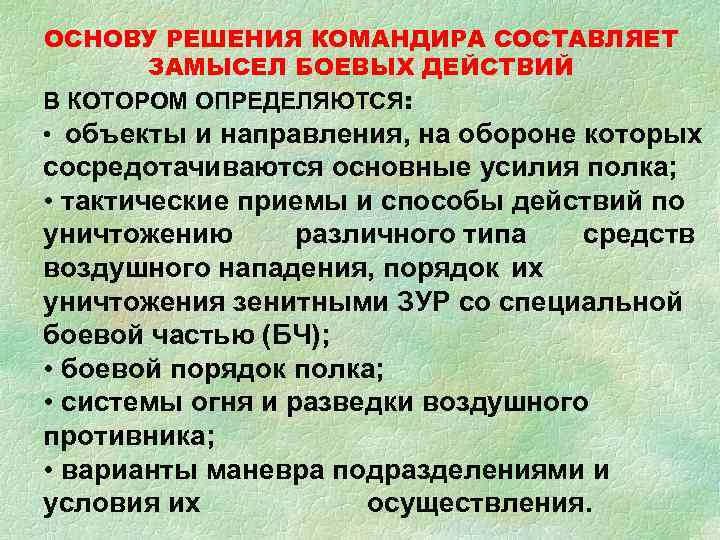 ОСНОВУ РЕШЕНИЯ КОМАНДИРА СОСТАВЛЯЕТ ЗАМЫСЕЛ БОЕВЫХ ДЕЙСТВИЙ

В КОТОРОМ ОПРЕДЕЛЯЮТСЯ:

• объекты и направления, на обороне которых сосредотачиваются основные усилия полка;

• тактические приемы и способы действий по уничтожению различного типа средств воздушного нападения, порядок их уничтожения зенитными ЗУР со специальной боевой частью (БЧ);

• боевой порядок полка;

• системы огня и разведки воздушного противника;

• варианты маневра подразделениями и условия их осуществления.